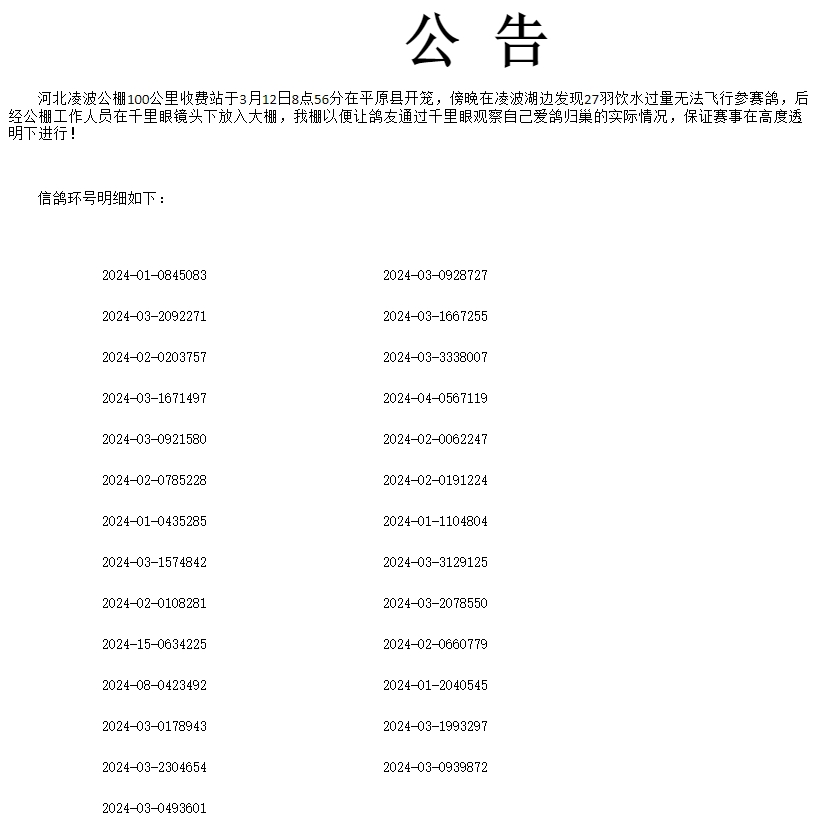 公 告

河北凌波公棚100公里收费站于3月12日8点56分在平原县开笼，傍晚在凌波湖边发现27羽饮水过量无法飞行参赛鸽，后经公棚工作人员在千里眼镜头下放入大棚，我棚以便让鸽友通过千里眼观察自己爱鸽归巢的实际情况，保证赛事在高度透明下进行！

信鸽环号明细如下：

2024-01-0845083

2024-03-2092271

2024-02-0203757

2024-03-1671497

2024-03-0921580

2024-02-0785228

2024-01-0435285

2024-03-1574842

2024-02-0108281

2024-15-0634225

2024-08-0423492

2024-03-0178943

2024-03-2304654

2024-03-0493601

2024-03-0928727

2024-03-1667255

2024-03-3338007

2024-04-0567119

2024-02-0062247

2024-02-0191224

2024-01-1104804

2024-03-3129125

2024-03-2078550

2024-02-0660779

2024-01-2040545

2024-03-1993297

2024-03-0939872